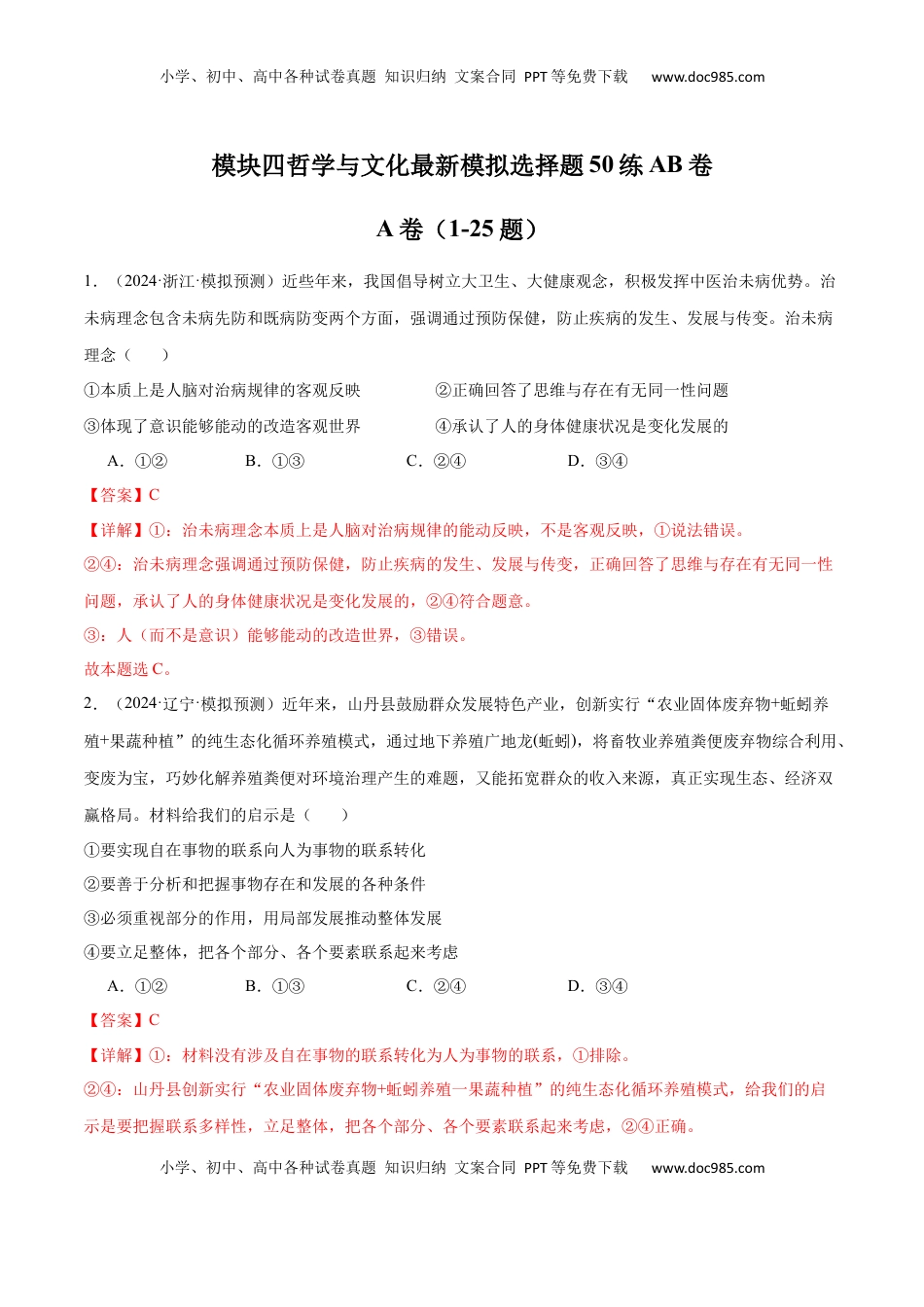 小学、初中、高中各种试卷真题 知识归纳 文案合同 PPT等免费下载 www.doc985.com

模块四哲学与文化最新模拟选择题50练AB卷

A卷（1-25题）

1．（2024·浙江·模拟预测）近些年来，我国倡导树立大卫生、大健康观念，积极发挥中医治未病优势。治未病理念包含未病先防和既病防变两个方面，强调通过预防保健，防止疾病的发生、发展与传变。治未病理念（　　）

①本质上是人脑对治病规律的客观反映　　②正确回答了思维与存在有无同一性问题

③体现了意识能够能动的改造客观世界　　④承认了人的身体健康状况是变化发展的

A．①②　　B．①③　　C．②④　　D．③④

【答案】C

【详解】①：治未病理念本质上是人脑对治病规律的能动反映，不是客观反映，①说法错误。

②④：治未病理念强调通过预防保健，防止疾病的发生、发展与传变，正确回答了思维与存在有无同一性问题，承认了人的身体健康状况是变化发展的，②④符合题意。

③：人（而不是意识）能够能动的改造世界，③错误。

故本题选C。

2．（2024·辽宁·模拟预测）近年来，山丹县鼓励群众发展特色产业，创新实行“农业固体废弃物+蚯蚓养殖+果蔬种植”的纯生态化循环养殖模式，通过地下养殖广地龙(蚯蚓)，将畜牧业养殖粪便废弃物综合利用、变废为宝，巧妙化解养殖粪便对环境治理产生的难题，又能拓宽群众的收入来源，真正实现生态、经济双赢格局。材料给我们的启示是（　　）

①要实现自在事物的联系向人为事物的联系转化

②要善于分析和把握事物存在和发展的各种条件

③必须重视部分的作用，用局部发展推动整体发展

④要立足整体，把各个部分、各个要素联系起来考虑

A．①②　　B．①③　　C．②④　　D．③④

【答案】C

【详解】①：材料没有涉及自在事物的联系转化为人为事物的联系，①排除。

②④：山丹县创新实行“农业固体废弃物+蚯蚓养殖一果蔬种植”的纯生态化循环养殖模式，给我们的启示是要把握联系多样性，立足整体，把各个部分、各个要素联系起来考虑，②④正确。

小学、初中、高中各种试卷真题 知识归纳 文案合同 PPT等免费下载 www.doc985.com